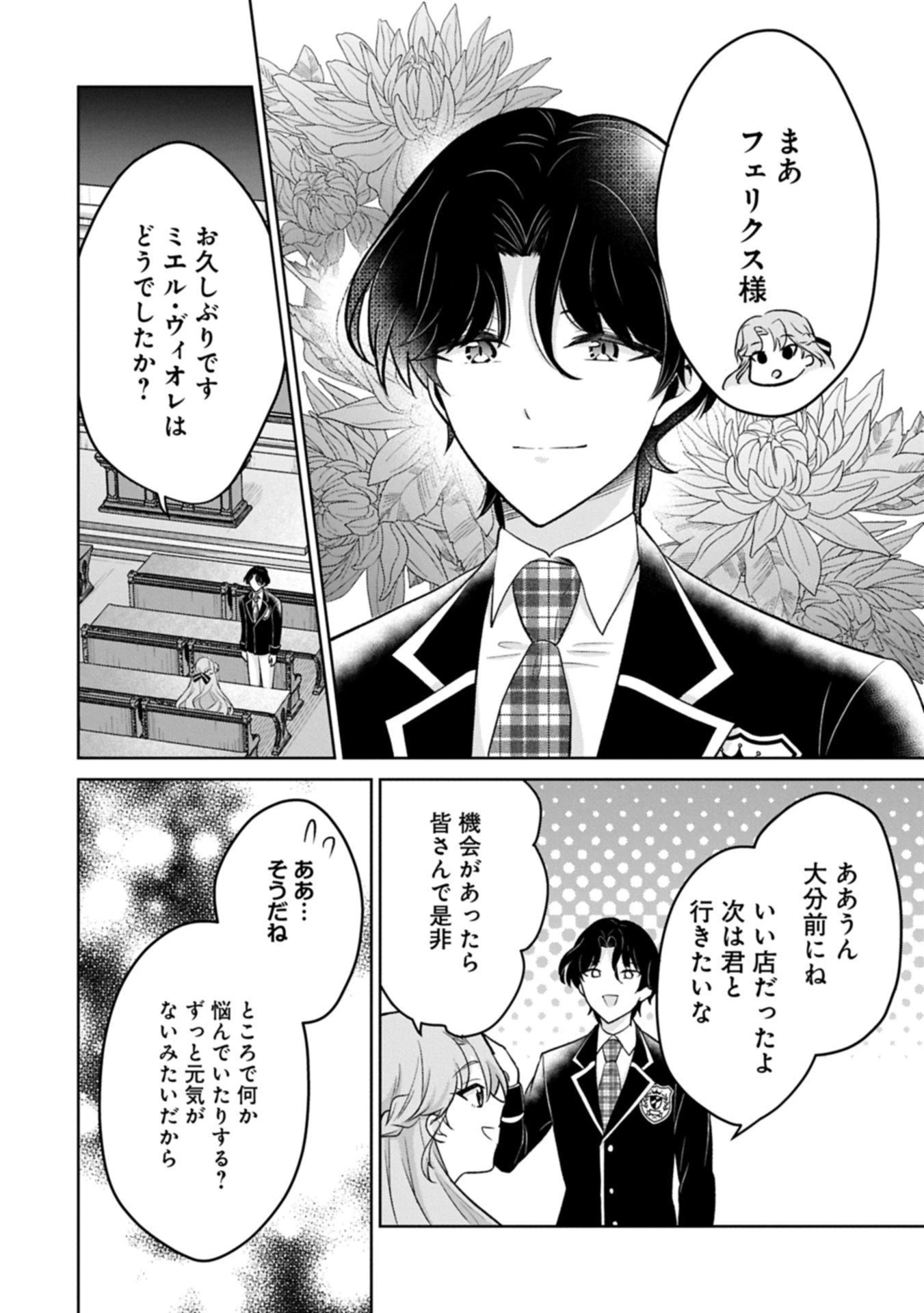 まあ
フェリクス様

お久しぶりです
ミエル・ヴィオレは
どうでしたか？

ああうん
大分前にね
いい店だったよ
次は君と
行きたいな

機会があったら
皆さんで是非

ああ…
そうだね

ところで何か
悩んでいたりする？
ずっと元気が
ないみたいだから